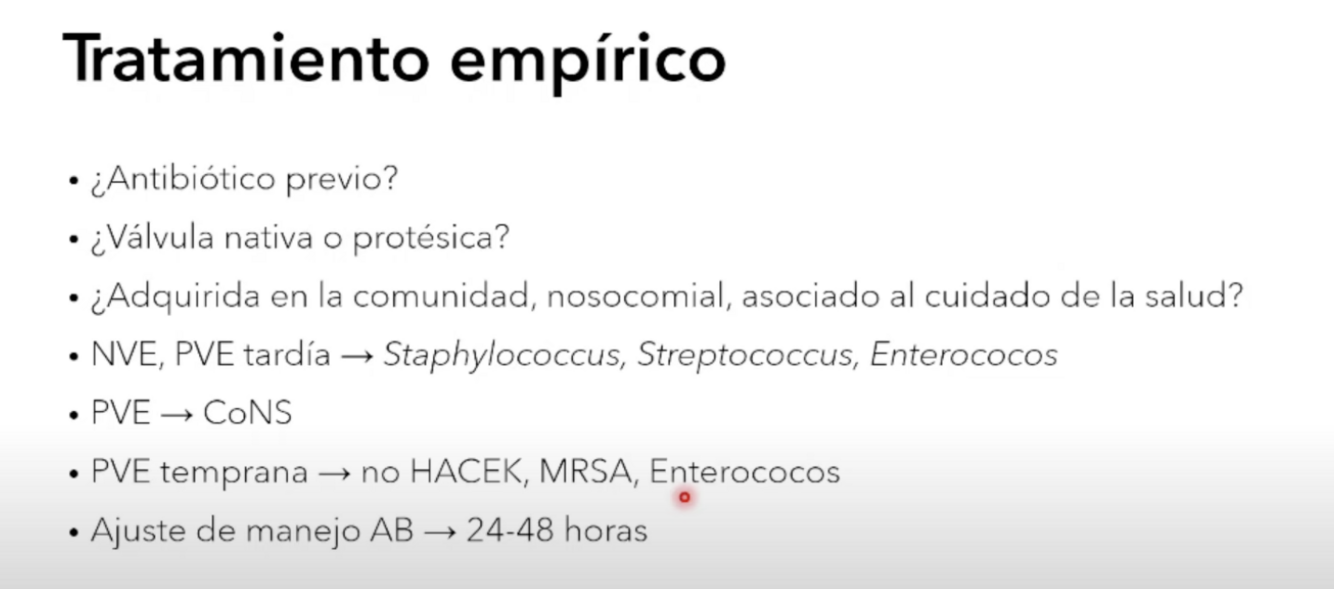 Tratamiento empírico

• ¿Antibiótico previo?
• ¿Válvula nativa o protésica?
• ¿Adquirida en la comunidad, nosocomial, asociado al cuidado de la salud?
• NVE, PVE tardía → Staphylococcus, Streptococcus, Enterococos
• PVE → CoNS
• PVE temprana → no HACEK, MRSA, Enterococos
• Ajuste de manejo AB → 24-48 horas